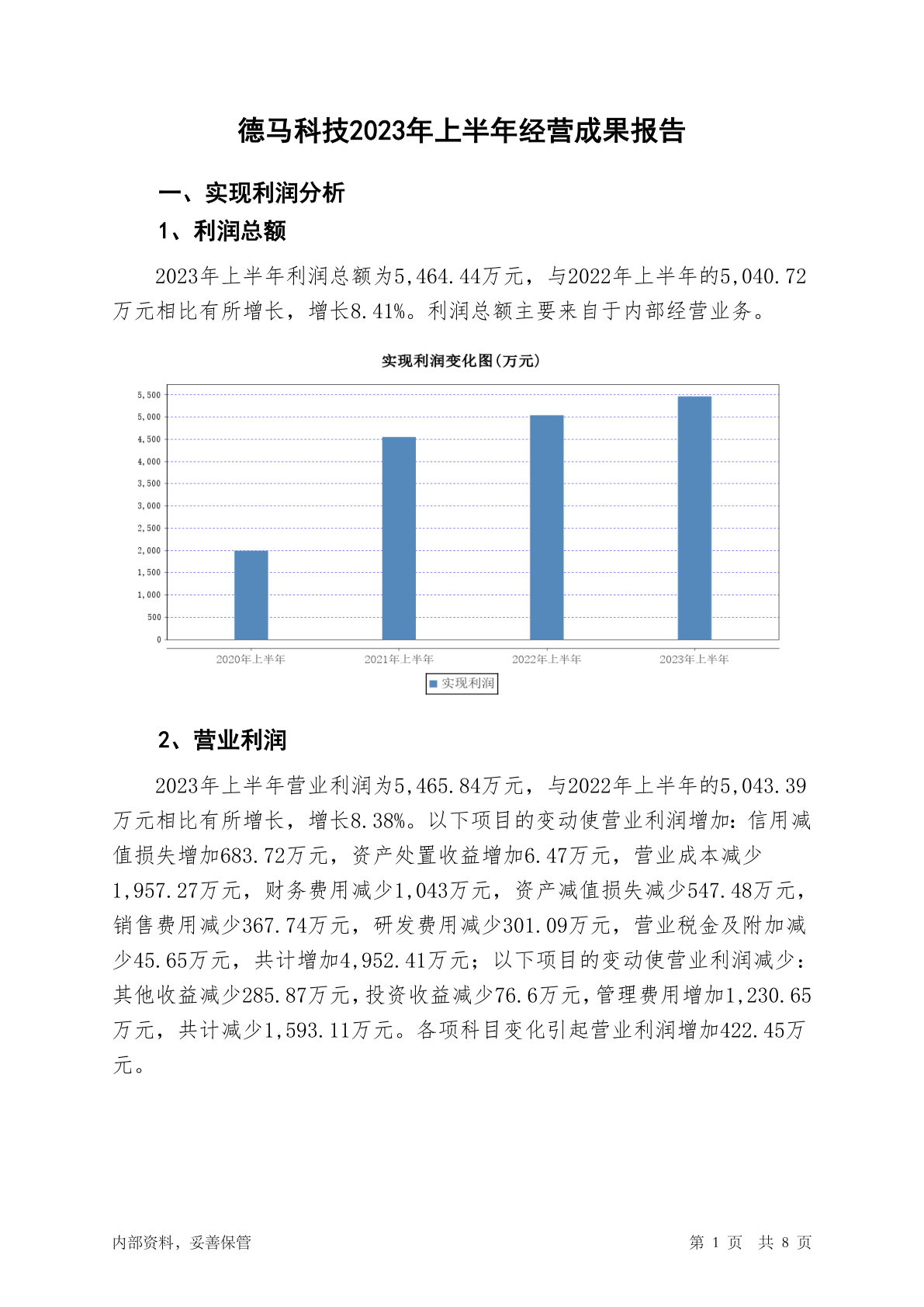 德马科技2023年上半年经营成果报告

一、实现利润分析

1、利润总额

2023年上半年利润总额为5,464.44万元，与2022年上半年的5,040.72万元相比有所增长，增长8.41%。利润总额主要来自于内部经营业务。

实现利润变化图(万元)

5,500
5,000
4,500
4,000
3,500
3,000
2,500
2,000
1,500
1,000
500
0

2020年上半年 2021年上半年 2022年上半年 2023年上半年

实现利润

2、营业利润

2023年上半年营业利润为5,465.84万元，与2022年上半年的5,043.39万元相比有所增长，增长8.38%。以下项目的变动使营业利润增加：信用减值损失增加683.72万元，资产处置收益增加6.47万元，营业成本减少1,957.27万元，财务费用减少1,043万元，资产减值损失减少547.48万元，销售费用减少367.74万元，研发费用减少301.09万元，营业税金及附加减少45.65万元，共计增加4,952.41万元；以下项目的变动使营业利润减少：其他收益减少285.87万元，投资收益减少76.6万元，管理费用增加1,230.65万元，共计减少1,593.11万元。各项科目变化引起营业利润增加422.45万元。

内部资料，妥善保管

第 1 页 共 8 页